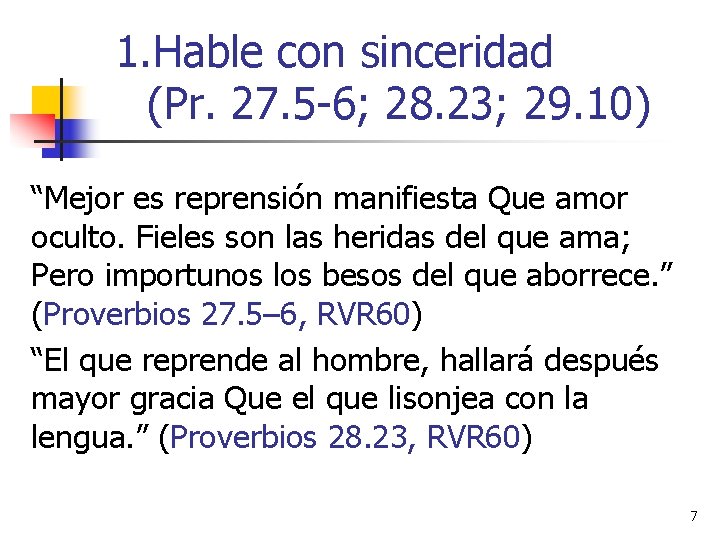 1.Hable con sinceridad (Pr. 27.5-6; 28.23; 29.10)

“Mejor es reprensión manifiesta Que amor oculto. Fieles son las heridas del que ama; Pero importunos los besos del que aborrece.” (Proverbios 27.5–6, RVR60)

“El que reprende al hombre, hallará después mayor gracia Que el que lisonjea con la lengua.” (Proverbios 28.23, RVR60)

7